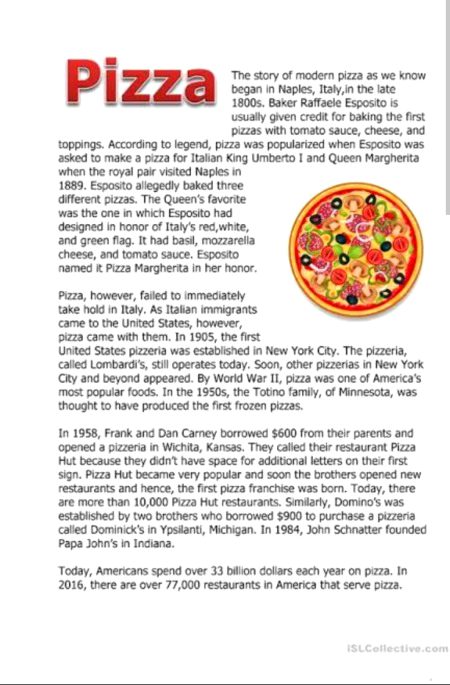 Pizza

The story of modern pizza as we know began in Naples, Italy,in the late 1800s. Baker Raffaele Esposito is usually given credit for baking the first pizzas with tomato sauce, cheese, and toppings. According to legend, pizza was popularized when Esposito was asked to make a pizza for Italian King Umberto I and Queen Margherita when the royal pair visited Naples in 1889. Esposito allegedly baked three different pizzas. The Queen's favorite was the one in which Esposito had designed in honor of Italy's red,white, and green flag. It had basil, mozzarella cheese, and tomato sauce. Esposito named it Pizza Margherita in her honor.

Pizza, however, failed to immediately take hold in Italy. As Italian immigrants came to the United States, however, pizza came with them. In 1905, the first United States pizzeria was established in New York City. The pizzeria, called Lombardi's, still operates today. Soon, other pizzerias in New York City and beyond appeared. By World War II, pizza was one of America's most popular foods. In the 1950s, the Totino family, of Minnesota, was thought to have produced the first frozen pizzas.

In 1958, Frank and Dan Carney borrowed $600 from their parents and opened a pizzeria in Wichita, Kansas. They called their restaurant Pizza Hut because they didn't have space for additional letters on their first sign. Pizza Hut became very popular and soon the brothers opened new restaurants and hence, the first pizza franchise was born. Today, there are more than 10,000 Pizza Hut restaurants. Similarly, Domino's was established by two brothers who borrowed $900 to purchase a pizzeria called Dominick's in Ypsilanti, Michigan. In 1984, John Schnatter founded Papa John's in Indiana.

Today, Americans spend over 33 billion dollars each year on pizza. In 2016, there are over 77,000 restaurants in America that serve pizza.

iSLCollective.com